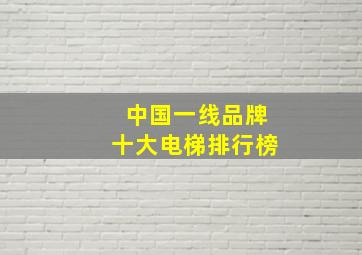 中国一线品牌
十大电梯排行榜